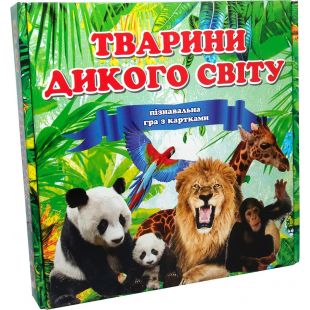 ТВАРИНИ ДИКОГО СВІТУ

пізнавальна гра з картками